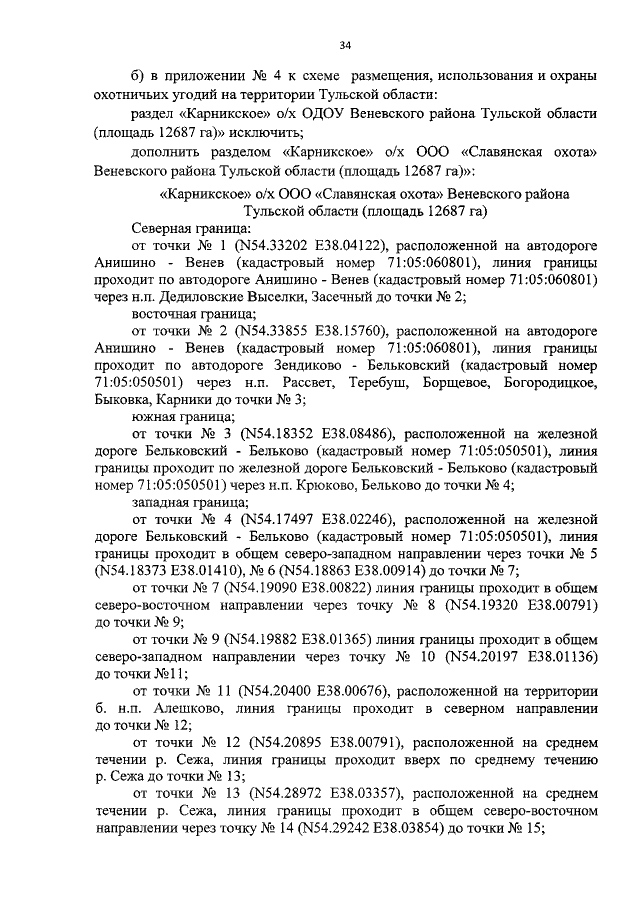 34

б) в приложении № 4 к схеме размещения, использования и охраны охотничьих угодий на территории Тульской области:

раздел «Карникское» о/х ОДОУ Веневского района Тульской области (площадь 12687 га)» исключить;

дополнить разделом «Карникское» о/х ООО «Славянская охота» Веневского района Тульской области (площадь 12687 га)»:

«Карникское» о/х ООО «Славянская охота» Веневского района Тульской области (площадь 12687 га)

Северная граница:

от точки № 1 (N54.33202 E38.04122), расположенной на автодороге Анишино - Венев (кадастровый номер 71:05:060801), линия границы проходит по автодороге Анишино - Венев (кадастровый номер 71:05:060801) через н.п. Дедиловские Выселки, Засечный до точки № 2;

восточная граница;

от точки № 2 (N54.33855 E38.15760), расположенной на автодороге Анишино - Венев (кадастровый номер 71:05:060801), линия границы проходит по автодороге Зендиково - Бельковский (кадастровый номер 71:05:050501) через н.п. Рассвет, Теребуш, Борщевое, Богородицкое, Быковка, Карники до точки № 3;

южная граница;

от точки № 3 (N54.18352 E38.08486), расположенной на железной дороге Бельковский - Бельково (кадастровый номер 71:05:050501), линия границы проходит по железной дороге Бельковский - Бельково (кадастровый номер 71:05:050501) через н.п. Крюково, Бельково до точки № 4;

западная граница;

от точки № 4 (N54.17497 E38.02246), расположенной на железной дороге Бельковский - Бельково (кадастровый номер 71:05:050501), линия границы проходит в общем северо-западном направлении через точки № 5 (N54.18373 E38.01410), № 6 (N54.18863 E38.00914) до точки № 7;

от точки № 7 (N54.19090 E38.00822) линия границы проходит в общем северо-восточном направлении через точку № 8 (N54.19320 E38.00791) до точки № 9;

от точки № 9 (N54.19882 E38.01365) линия границы проходит в общем северо-западном направлении через точку № 10 (N54.20197 E38.01136) до точки №11;

от точки № 11 (N54.20400 E38.00676), расположенной на территории б. н.п. Алешково, линия границы проходит в северном направлении до точки № 12;

от точки № 12 (N54.20895 E38.00791), расположенной на среднем течении р. Сежа, линия границы проходит вверх по среднему течению р. Сежа до точки № 13;

от точки № 13 (N54.28972 E38.03357), расположенной на среднем течении р. Сежа, линия границы проходит в общем северо-восточном направлении через точку № 14 (N54.29242 E38.03854) до точки № 15;